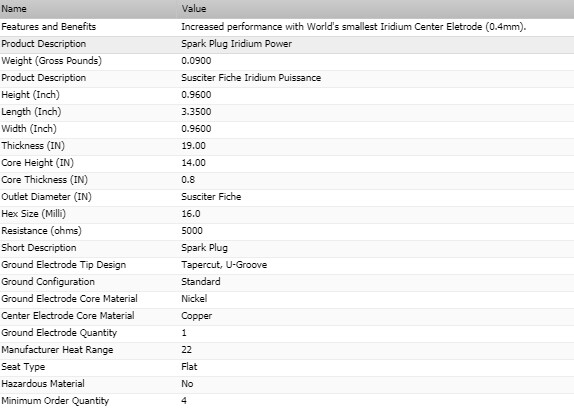 | Name | Value |
|---|---|
| Features and Benefits | Increased performance with World's smallest Iridium Center Eletrode (0.4mm). |
| Product Description | Spark Plug Iridium Power |
| Weight (Gross Pounds) | 0.0900 |
| Product Description | Susciter Fiche Iridium Puissance |
| Height (Inch) | 0.9600 |
| Length (Inch) | 3.3500 |
| Width (Inch) | 0.9600 |
| Thickness (IN) | 19.00 |
| Core Height (IN) | 14.00 |
| Core Thickness (IN) | 0.8 |
| Outlet Diameter (IN) | Susciter Fiche |
| Hex Size (Milli) | 16.0 |
| Resistance (ohms) | 5000 |
| Short Description | Spark Plug |
| Ground Electrode Tip Design | Tapercut, U-Groove |
| Ground Configuration | Standard |
| Ground Electrode Core Material | Nickel |
| Center Electrode Core Material | Copper |
| Ground Electrode Quantity | 1 |
| Manufacturer Heat Range | 22 |
| Seat Type | Flat |
| Hazardous Material | No |
| Minimum Order Quantity | 4 |